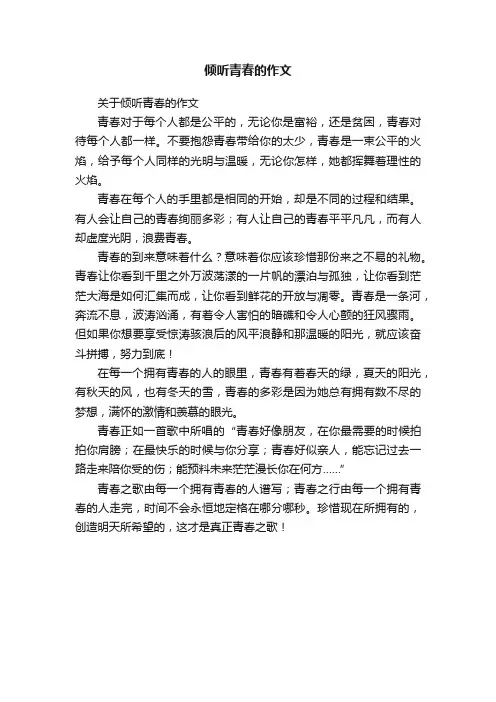 倾听青春的作文

关于倾听青春的作文

青春对于每个人都是公平的，无论你是富裕，还是贫困，青春对待每个人都一样。不要抱怨青春带给你的太少，青春是一束公平的火焰，给予每个人同样的光明与温暖，无论你怎样，她都挥舞着理性的火焰。

青春在每个人的手里都是相同的开始，却是不同的过程和结果。有人会让自己的青春绚丽多彩；有人让自己的青春平平凡凡，而有人却虚度光阴，浪费青春。

青春的到来意味着什么？意味着你应该珍惜那份来之不易的礼物。青春让你看到千里之外万波荡漾的一片帆的漂泊与孤独，让你看到茫茫大海是如何汇集而成，让你看到鲜花的开放与凋零。青春是一条河，奔流不息，波涛汹涌，有着令人害怕的暗礁和令人心颤的狂风骤雨。但如果你想要享受惊涛骇浪后的风平浪静和那温暖的阳光，就应该奋斗拼搏，努力到底！

在每一个拥有青春的人的眼里，青春有着春天的绿，夏天的阳光，有秋天的风，也有冬天的雪，青春的多彩是因为她总有拥有数不尽的梦想，满怀的激情和羡慕的眼光。

青春正如一首歌中所唱的“青春好像朋友，在你最需要的时候拍拍你肩膀；在最快乐的时候与你分享；青春好似亲人，能忘记过去一路走来陪你受的伤；能预料未来茫茫漫长你在何方……”

青春之歌由每一个拥有青春的人谱写；青春之行由每一个拥有青春的人走完，时间不会永恒地定格在哪分哪秒。珍惜现在所拥有的，创造明天所希望的，这才是真正青春之歌！